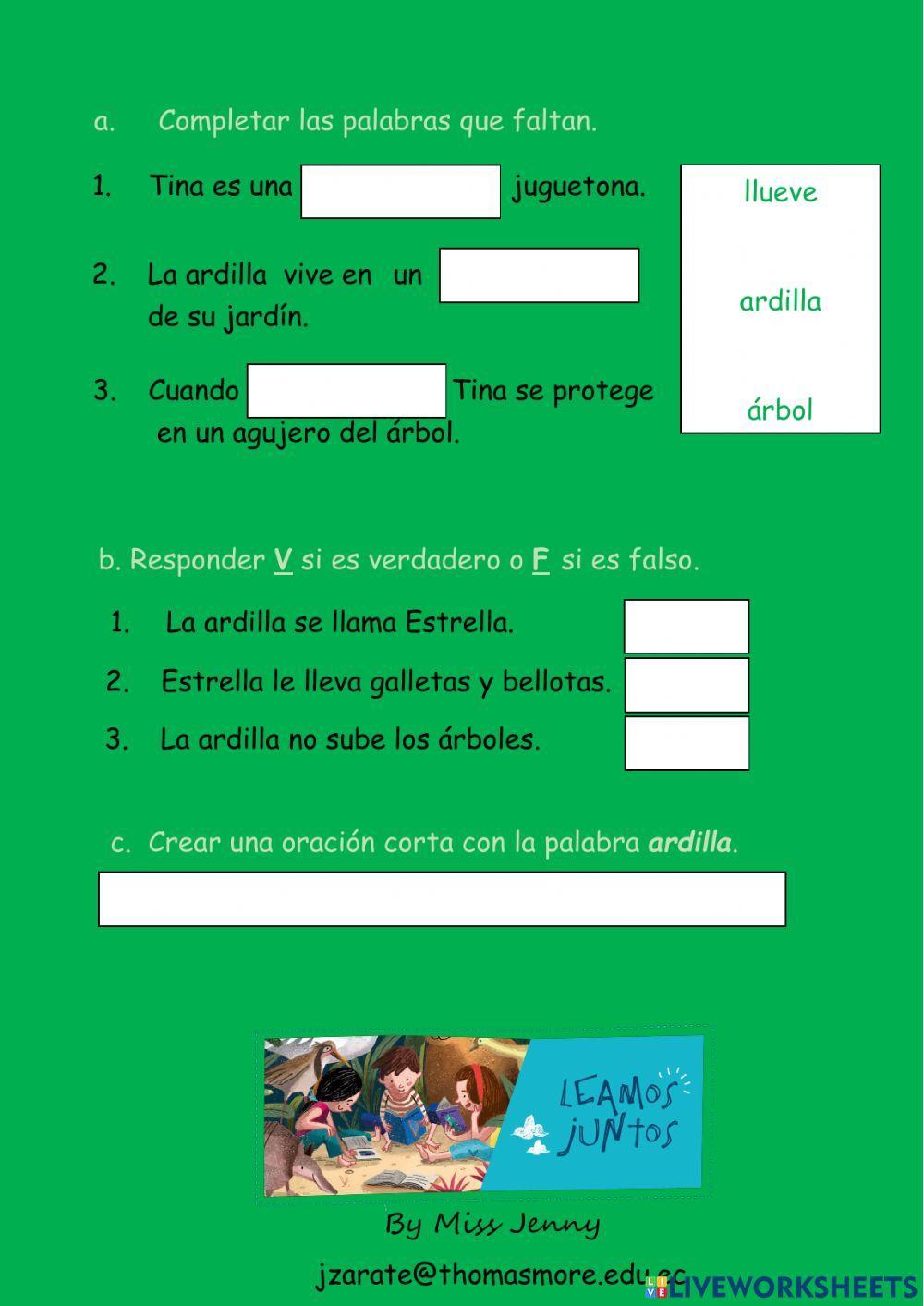 a. Completar las palabras que faltan.

1. Tina es una juguetona.

2. La ardilla vive en un de su jardín.

3. Cuando Tina se protege en un agujero del árbol.

llueve

ardilla

árbol

b. Responder V si es verdadero o F si es falso.

1. La ardilla se llama Estrella.

2. Estrella le lleva galletas y bellotas.

3. La ardilla no sube los árboles.

c. Crear una oración corta con la palabra ardilla.

LEAMOS JUNTOS

By Miss Jenny

jzarate@thomasmore.edu.ec

LIVEWORKSHEETS